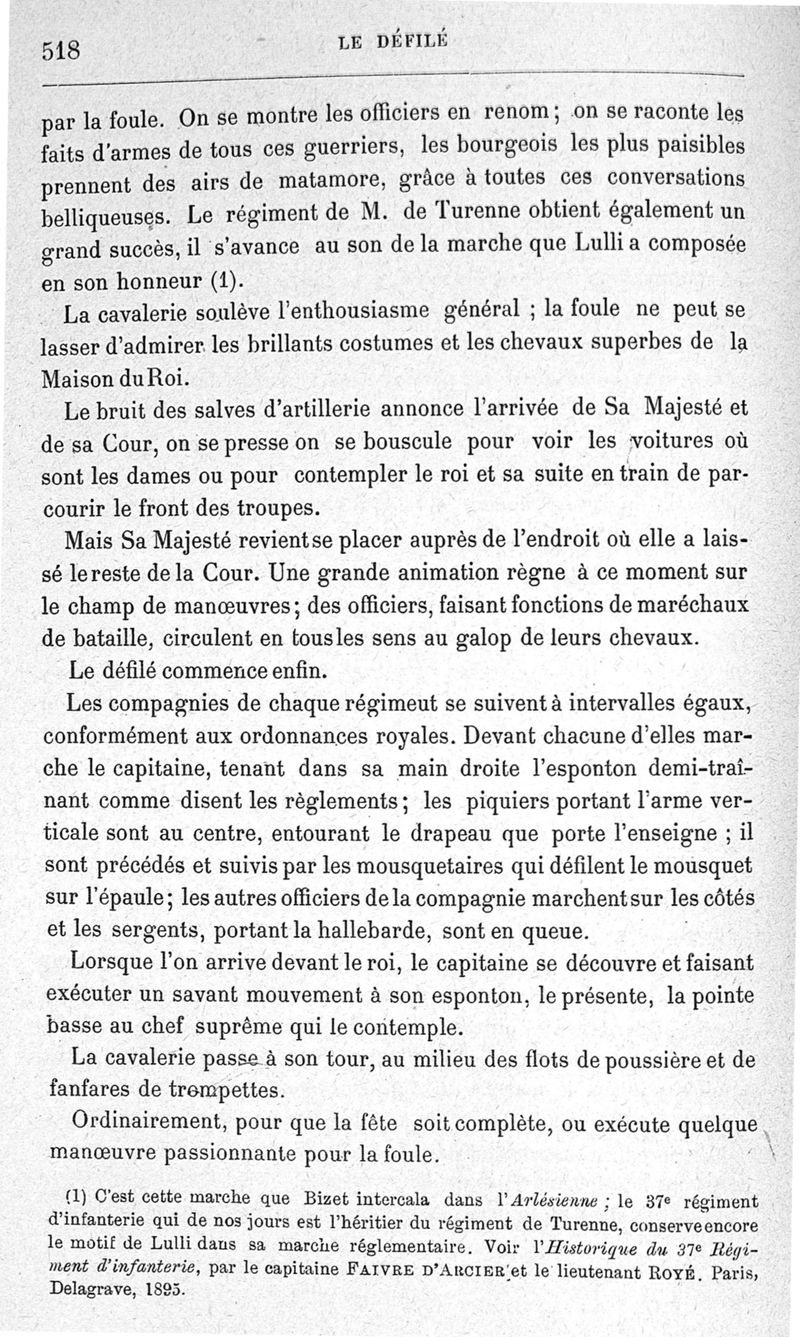 518 LE DÉFILÉ

par la foule. On se montre les officiers en renom ; on se raconte les faits d'armes de tous ces guerriers, les bourgeois les plus paisibles prennent des airs de matamore, grâce à toutes ces conversations belliqueuses. Le régiment de M. de Turenne obtient également un grand succès, il s'avance au son de la marche que Lulli a composée en son honneur (1).

La cavalerie soulève l'enthousiasme général ; la foule ne peut se lasser d'admirer les brillants costumes et les chevaux superbes de la Maison du Roi.

Le bruit des salves d'artillerie annonce l'arrivée de Sa Majesté et de sa Cour, on se presse on se bouscule pour voir les voitures où sont les dames ou pour contempler le roi et sa suite en train de parcourir le front des troupes.

Mais Sa Majesté revient se placer auprès de l'endroit où elle a laissé le reste de la Cour. Une grande animation règne à ce moment sur le champ de manœuvres ; des officiers, faisant fonctions de maréchaux de bataille, circulent en tous les sens au galop de leurs chevaux.

Le défilé commence enfin.

Les compagnies de chaque régimeut se suivent à intervalles égaux, conformément aux ordonnances royales. Devant chacune d'elles marche le capitaine, tenant dans sa main droite l'esponton demi-traînant comme disent les règlements ; les piquiers portant l'arme verticale sont au centre, entourant le drapeau que porte l'enseigne ; il sont précédés et suivis par les mousquetaires qui défilent le mousquet sur l'épaule ; les autres officiers de la compagnie marchent sur les côtés et les sergents, portant la hallebarde, sont en queue.

Lorsque l'on arrive devant le roi, le capitaine se découvre et faisant exécuter un savant mouvement à son esponton, le présente, la pointe basse au chef suprême qui le contemple.

La cavalerie passe à son tour, au milieu des flots de poussière et de fanfares de trompettes.

Ordinairement, pour que la fête soit complète, ou exécute quelque manœuvre passionnante pour la foule.

(1) C'est cette marche que Bizet intercala dans l'Arlésienne ; le 37e régiment d'infanterie qui de nos jours est l'héritier du régiment de Turenne, conserve encore le motif de Lulli dans sa marche réglementaire. Voir l'Historique du 37e Régiment d'infanterie, par le capitaine FAIVRE D'ARCIER et le lieutenant ROYÉ. Paris, Delagrave, 1895.